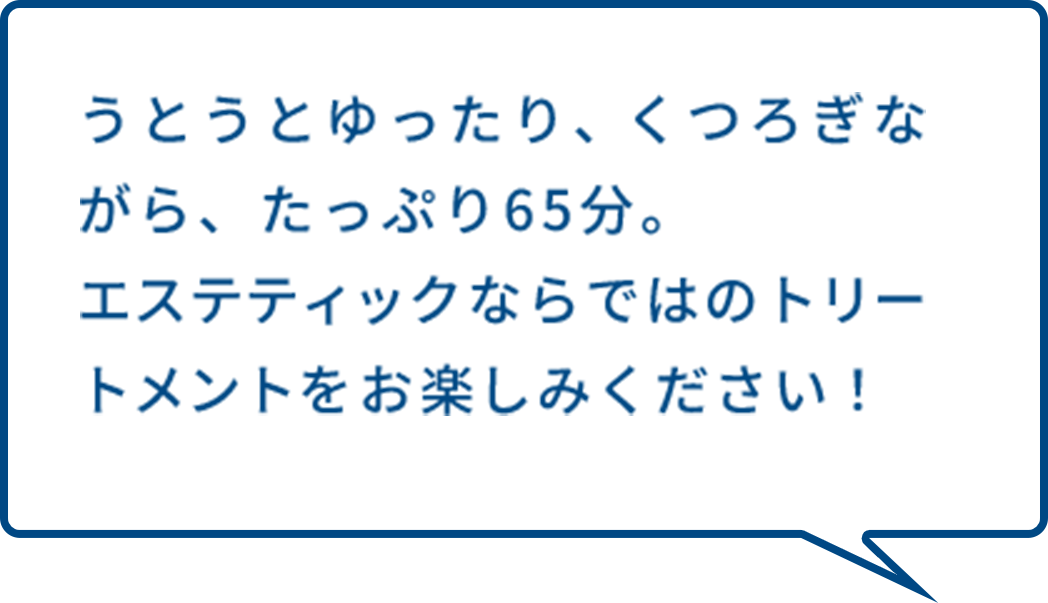 うとうとゆったり、くつろぎながら、たっぷり65分。
エステティックならではのトリートメントをお楽しみください！